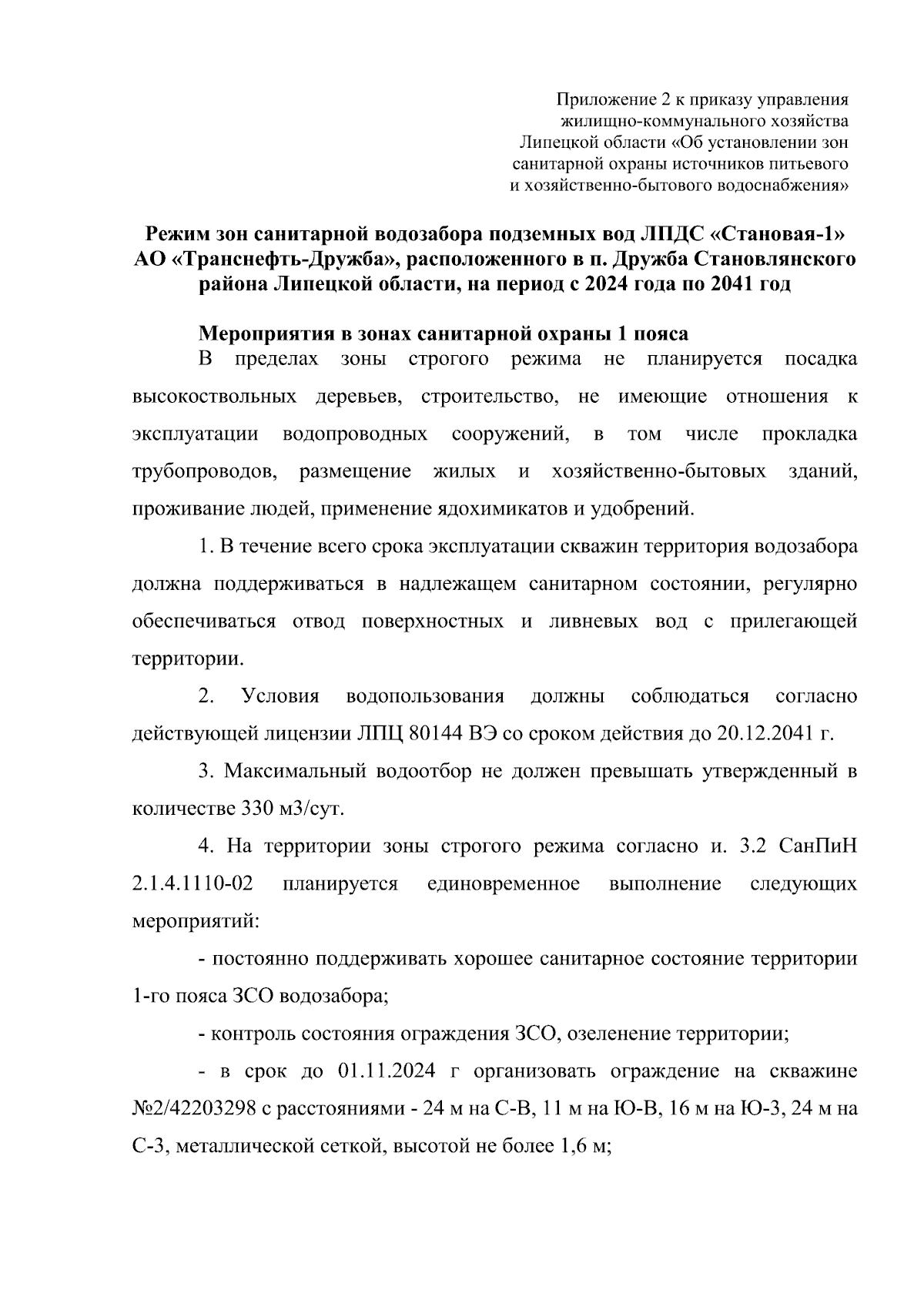 Приложение 2 к приказу управления жилищно-коммунального хозяйства Липецкой области «Об установлении зон санитарной охраны источников питьевого и хозяйственно-бытового водоснабжения»

Режим зон санитарной водозабора подземных вод ЛПДС «Становая-1» АО «Транснефть-Дружба», расположенного в п. Дружба Становлянского района Липецкой области, на период с 2024 года по 2041 год

Мероприятия в зонах санитарной охраны 1 пояса

В пределах зоны строгого режима не планируется посадка высокоствольных деревьев, строительство, не имеющие отношения к эксплуатации водопроводных сооружений, в том числе прокладка трубопроводов, размещение жилых и хозяйственно-бытовых зданий, проживание людей, применение ядохимикатов и удобрений.

1. В течение всего срока эксплуатации скважин территория водозабора должна поддерживаться в надлежащем санитарном состоянии, регулярно обеспечиваться отвод поверхностных и ливневых вод с прилегающей территории.

2. Условия водопользования должны соблюдаться согласно действующей лицензии ЛПЦ 80144 ВЭ со сроком действия до 20.12.2041 г.

3. Максимальный водоотбор не должен превышать утвержденный в количестве 330 м3/сут.

4. На территории зоны строгого режима согласно и. 3.2 СанПиН 2.1.4.1110-02 планируется единовременное выполнение следующих мероприятий:

- постоянно поддерживать хорошее санитарное состояние территории 1-го пояса ЗСО водозабора;

- контроль состояния ограждения ЗСО, озеленение территории;

- в срок до 01.11.2024 г организовать ограждение на скважине №2/42203298 с расстояниями - 24 м на С-В, 11 м на Ю-В, 16 м на Ю-3, 24 м на С-3, металлической сеткой, высотой не более 1,6 м;